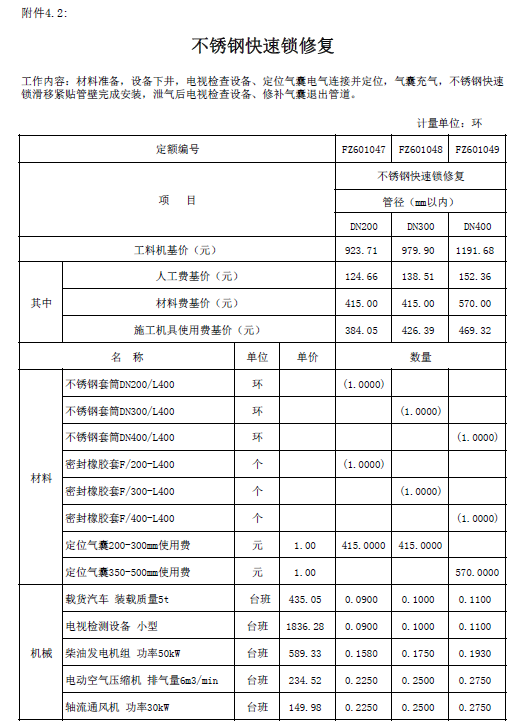 附件4.2:

不锈钢快速锁修复

工作内容：材料准备，设备下井，电视检查设备、定位气囊电气连接并定位，气囊充气，不锈钢快速锁滑移紧贴管壁完成安装，泄气后电视检查设备、修补气囊退出管道。

计量单位：环

| 定额编号 | | | | FZ601047 | FZ601048 | FZ601049 |
|---|---|---|---|---|---|---|
| 项 目 | | | | 不锈钢快速锁修复 | | |
| | | | | 管径（mm以内） | | |
| | | | | DN200 | DN300 | DN400 |
| 工料机基价（元） | | | | 923.71 | 979.90 | 1191.68 |
| 其中 | 人工费基价（元） | | | 124.66 | 138.51 | 152.36 |
| | 材料费基价（元） | | | 415.00 | 415.00 | 570.00 |
| | 施工机具使用费基价（元） | | | 384.05 | 426.39 | 469.32 |
| 名 称 | | 单位 | 单价 | 数量 | | |
| 材料 | 不锈钢套筒DN200/L400 | 环 | | (1.0000) | | |
| | 不锈钢套筒DN300/L400 | 环 | | | (1.0000) | |
| | 不锈钢套筒DN400/L400 | 环 | | | | (1.0000) |
| | 密封橡胶套F/200-L400 | 个 | | (1.0000) | | |
| | 密封橡胶套F/300-L400 | 个 | | | (1.0000) | |
| | 密封橡胶套F/400-L400 | 个 | | | | (1.0000) |
| | 定位气囊200-300mm使用费 | 元 | 1.00 | 415.0000 | 415.0000 | |
| | 定位气囊350-500mm使用费 | 元 | 1.00 | | | 570.0000 |
| 机械 | 载货汽车 装载质量5t | 台班 | 435.05 | 0.0900 | 0.1000 | 0.1100 |
| | 电视检测设备 小型 | 台班 | 1836.28 | 0.0900 | 0.1000 | 0.1100 |
| | 柴油发电机组 功率50kW | 台班 | 589.33 | 0.1580 | 0.1750 | 0.1930 |
| | 电动空气压缩机 排气量6m3/min | 台班 | 234.52 | 0.2250 | 0.2500 | 0.2750 |
| | 轴流通风机 功率30kW | 台班 | 149.98 | 0.2250 | 0.2500 | 0.2750 |